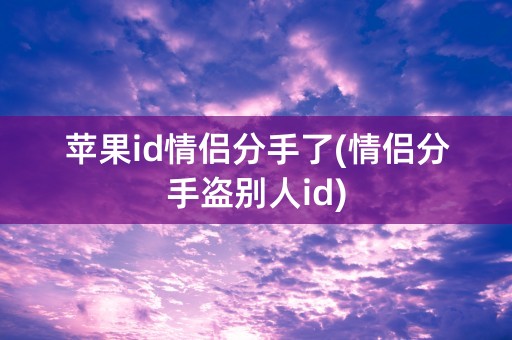 苹果id情侣分手了(情侣分手盗别人id)